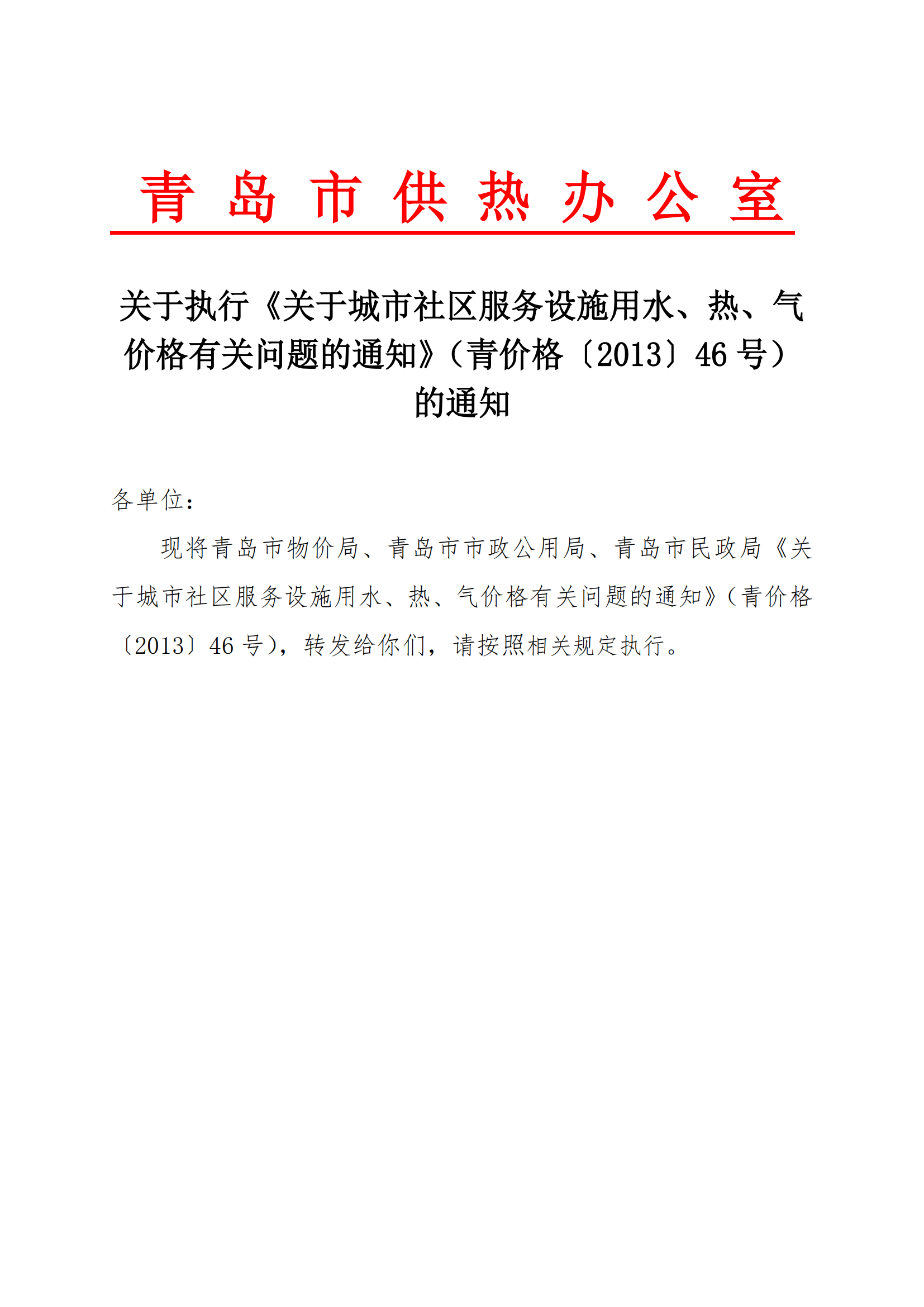 青 岛 市 供 热 办 公 室

关于执行《关于城市社区服务设施用水、热、气价格有关问题的通知》（青价格〔2013〕46号）的通知

各单位：

现将青岛市物价局、青岛市市政公用局、青岛市民政局《关于城市社区服务设施用水、热、气价格有关问题的通知》（青价格〔2013〕46号），转发给你们，请按照相关规定执行。